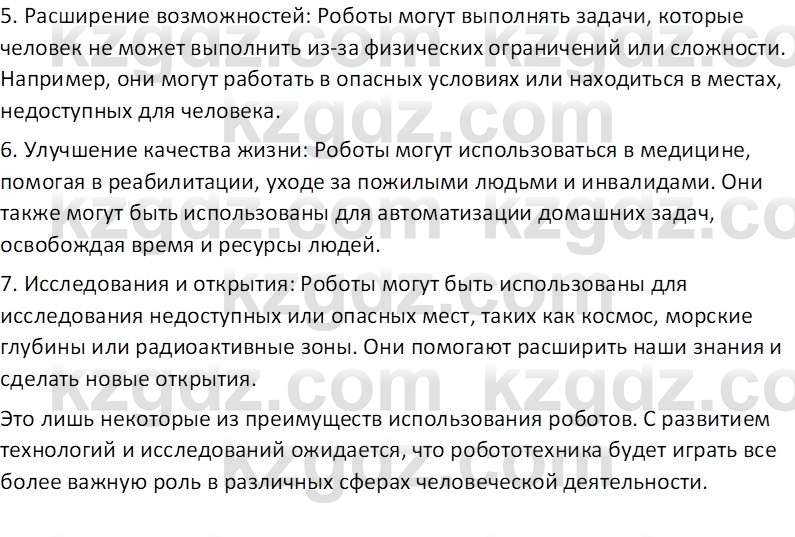 5. Расширение возможностей: Роботы могут выполнять задачи, которые человек не может выполнить из-за физических ограничений или сложности. Например, они могут работать в опасных условиях или находиться в местах, недоступных для человека.

6. Улучшение качества жизни: Роботы могут использоваться в медицине, помогая в реабилитации, уходе за пожилыми людьми и инвалидами. Они также могут быть использованы для автоматизации домашних задач, освобождая время и ресурсы людей.

7. Исследования и открытия: Роботы могут быть использованы для исследования недоступных или опасных мест, таких как космос, морские глубины или радиоактивные зоны. Они помогают расширить наши знания и сделать новые открытия.

Это лишь некоторые из преимуществ использования роботов. С развитием технологий и исследований ожидается, что робототехника будет играть все более важную роль в различных сферах человеческой деятельности.

kzgdz.com kzgdz.com kzgdz.com kzgdz.com kzgdz.com kzgdz.com